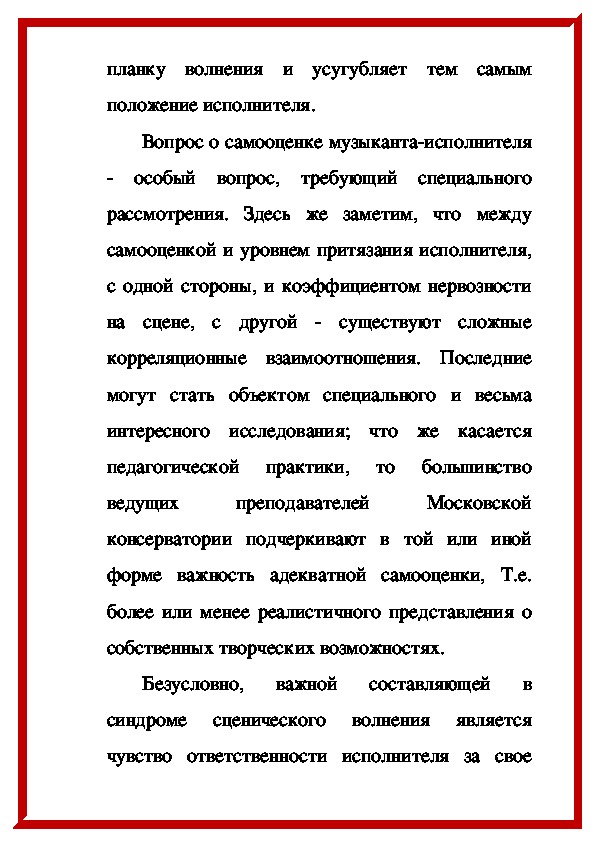 планку волнения и усугубляет тем самым положение исполнителя.

Вопрос о самооценке музыканта-исполнителя - особый вопрос, требующий специального рассмотрения. Здесь же заметим, что между самооценкой и уровнем притязания исполнителя, с одной стороны, и коэффициентом нервозности на сцене, с другой - существуют сложные корреляционные взаимоотношения. Последние могут стать объектом специального и весьма интересного исследования; что же касается педагогической практики, то большинство ведущих преподавателей Московской консерватории подчеркивают в той или иной форме важность адекватной самооценки, Т.е. более или менее реалистичного представления о собственных творческих возможностях.

Безусловно, важной составляющей в синдроме сценического волнения является чувство ответственности исполнителя за свое